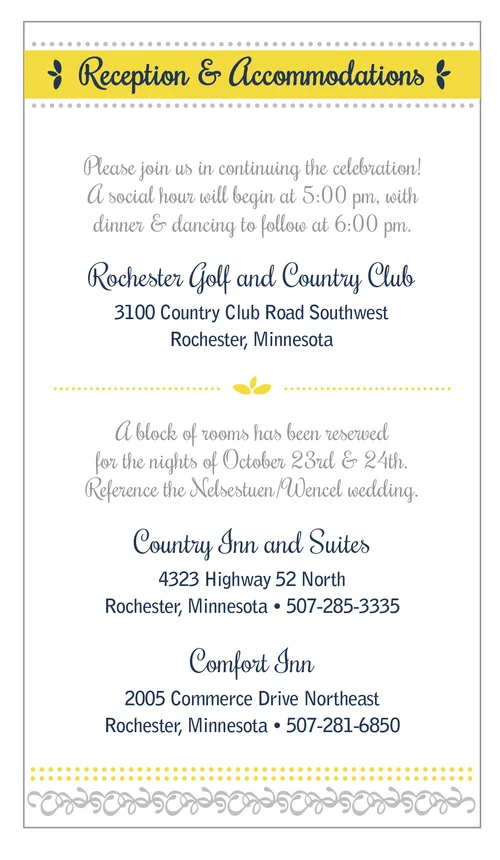 Reception & Accommodations

Please join us in continuing the celebration! A social hour will begin at 5:00 pm, with dinner & dancing to follow at 6:00 pm.

Rochester Golf and Country Club
3100 Country Club Road Southwest
Rochester, Minnesota

A block of rooms has been reserved for the nights of October 23rd & 24th. Reference the Nelsestuen/Wencel wedding.

Country Inn and Suites
4323 Highway 52 North
Rochester, Minnesota • 507-285-3335

Comfort Inn
2005 Commerce Drive Northeast
Rochester, Minnesota • 507-281-6850